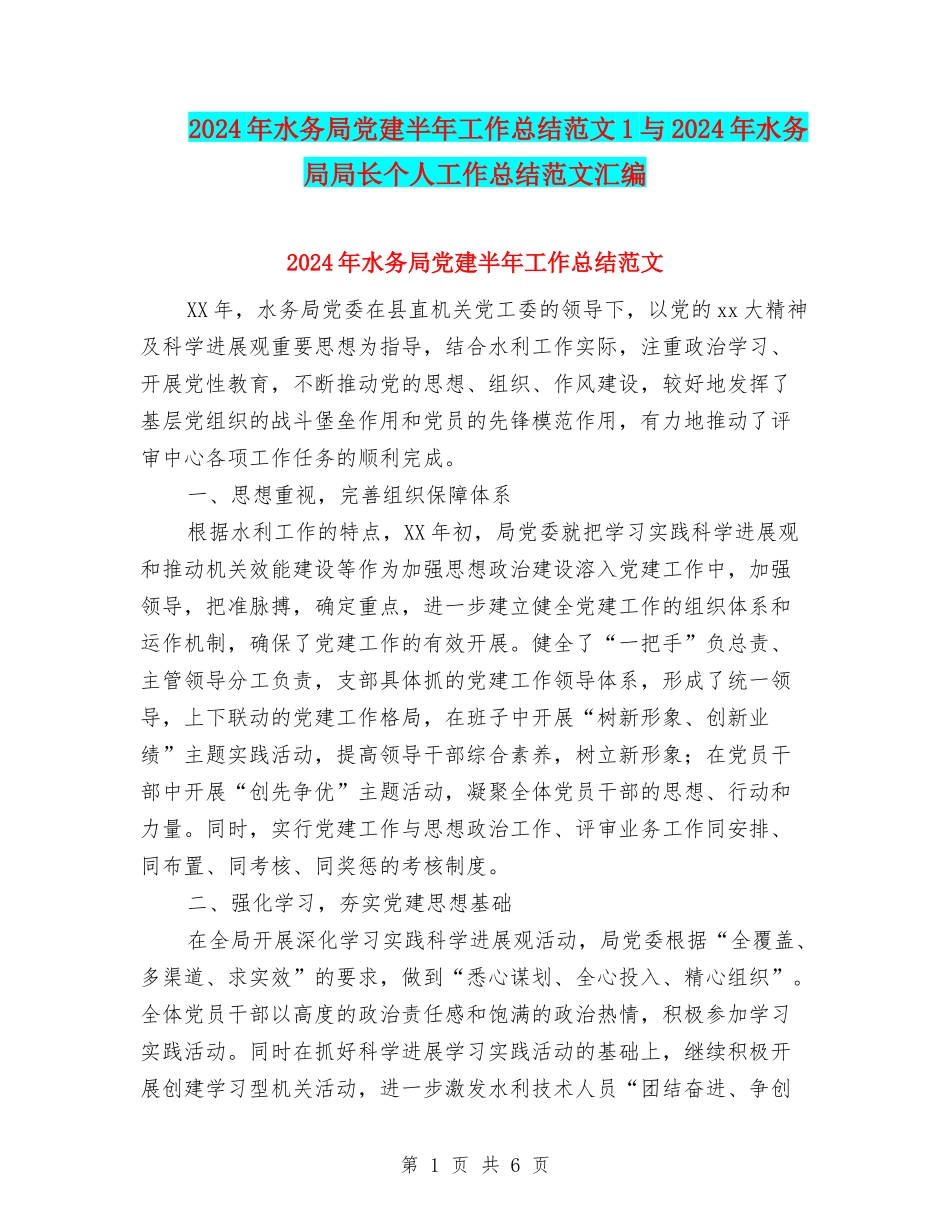 2024年水务局党建半年工作总结范文1与2024年水务局局长个人工作总结范文汇编

2024年水务局党建半年工作总结范文

XX年，水务局党委在县直机关党工委的领导下，以党的xx大精神及科学进展观重要思想为指导，结合水利工作实际，注重政治学习、开展党性教育，不断推动党的思想、组织、作风建设，较好地发挥了基层党组织的战斗堡垒作用和党员的先锋模范作用，有力地推动了评审中心各项工作任务的顺利完成。

一、思想重视，完善组织保障体系

根据水利工作的特点，XX年初，局党委就把学习实践科学进展观和推动机关效能建设等作为加强思想政治建设溶入党建工作中，加强领导，把准脉搏，确定重点，进一步建立健全党建工作的组织体系和运作机制，确保了党建工作的有效开展。健全了“一把手”负总责、主管领导分工负责，支部具体抓的党建工作领导体系，形成了统一领导，上下联动的党建工作格局，在班子中开展“树新形象、创新业绩”主题实践活动，提高领导干部综合素养，树立新形象；在党员干部中开展“创先争优”主题活动，凝聚全体党员干部的思想、行动和力量。同时，实行党建工作与思想政治工作、评审业务工作同安排、同布置、同考核、同奖惩的考核制度。

二、强化学习，夯实党建思想基础

在全局开展深化学习实践科学进展观活动，局党委根据“全覆盖、多渠道、求实效”的要求，做到“悉心谋划、全心投入、精心组织”。全体党员干部以高度的政治责任感和饱满的政治热情，积极参加学习实践活动。同时在抓好科学进展学习实践活动的基础上，继续积极开展创建学习型机关活动，进一步激发水利技术人员“团结奋进、争创

第 1 页 共 6 页